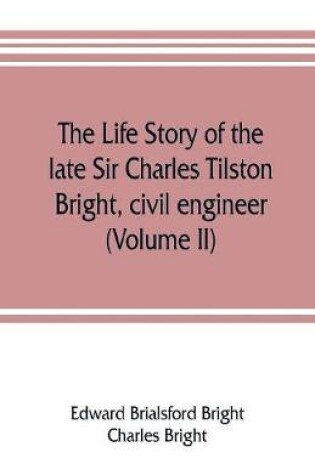 The Life Story of the late Sir Charles Tilston Bright, civil engineer (Volume II)

Edward Brialsford Bright
Charles Bright